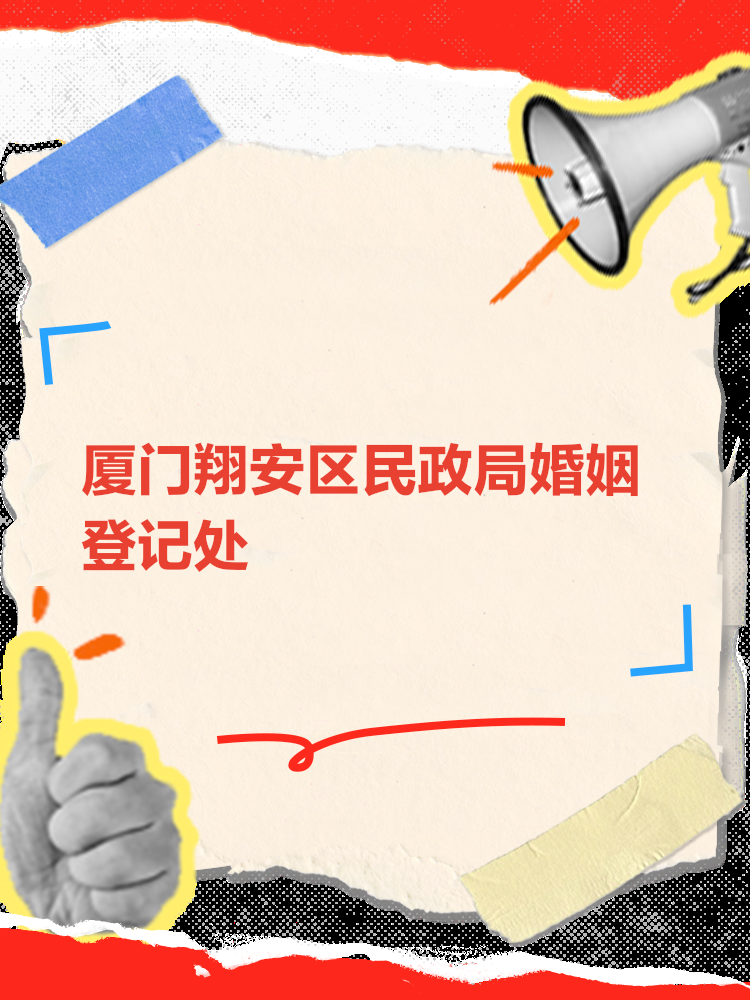 厦门翔安区民政局婚姻登记处